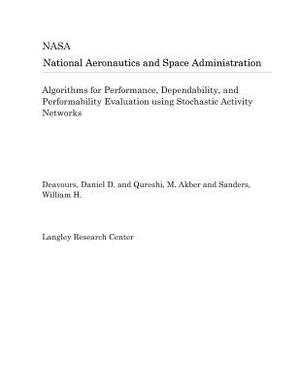 NASA
National Aeronautics and Space Administration

Algorithms for Performance, Dependability, and Performability Evaluation using Stochastic Activity Networks

Deavours, Daniel D. and Qureshi, M. Akber and Sanders, William H.

Langley Research Center